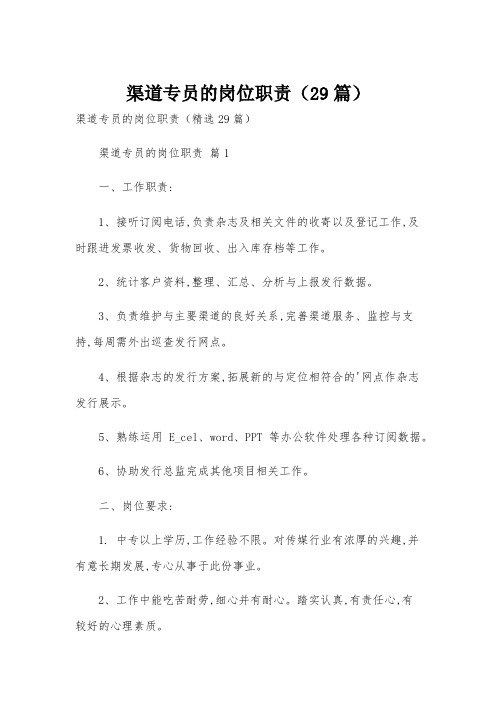 渠道专员的岗位职责（29篇）

渠道专员的岗位职责（精选29篇）

渠道专员的岗位职责 篇1

一、工作职责:

1、接听订阅电话,负责杂志及相关文件的收寄以及登记工作,及时跟进发票收发、货物回收、出入库存档等工作。

2、统计客户资料,整理、汇总、分析与上报发行数据。

3、负责维护与主要渠道的良好关系,完善渠道服务、监控与支持,每周需外出巡查发行网点。

4、根据杂志的发行方案,拓展新的与定位相符合的'网点作杂志发行展示。

5、熟练运用 E_cel、word、PPT 等办公软件处理各种订阅数据。

6、协助发行总监完成其他项目相关工作。

二、岗位要求:

1. 中专以上学历,工作经验不限。对传媒行业有浓厚的兴趣,并有意长期发展,专心从事于此份事业。

2、工作中能吃苦耐劳,细心并有耐心。踏实认真,有责任心,有较好的心理素质。